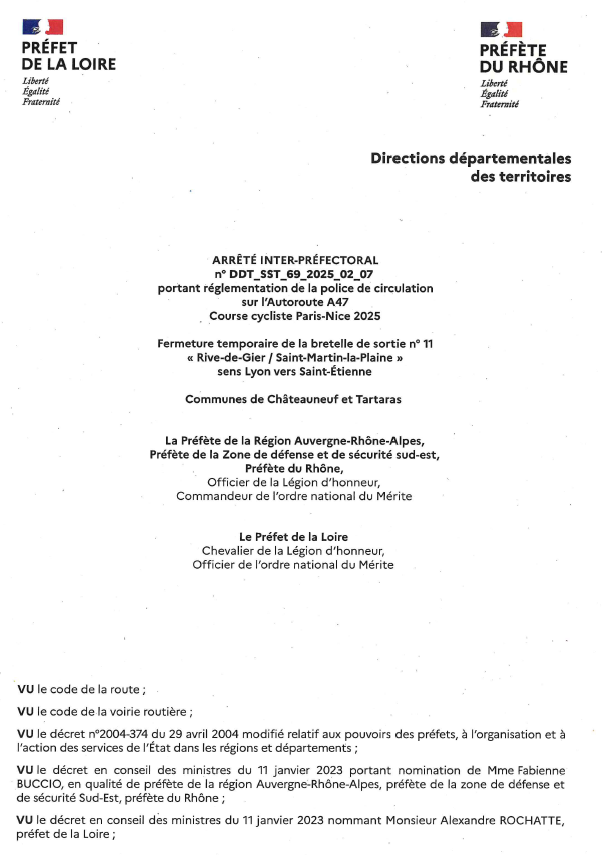 PRÉFET
DE LA LOIRE
Liberté
Égalité
Fraternité

PRÉFÈTE
DU RHÔNE
Liberté
Égalité
Fraternité

Directions départementales des territoires

ARRÊTÉ INTER-PRÉFECTORAL
n° DDT_SST_69_2025_02_07
portant réglementation de la police de circulation sur l'Autoroute A47
Course cycliste Paris-Nice 2025

Fermeture temporaire de la bretelle de sortie n° 11
« Rive-de-Gier / Saint-Martin-la-Plaine »
sens Lyon vers Saint-Étienne

Communes de Châteauneuf et Tartaras

La Préfète de la Région Auvergne-Rhône-Alpes,
Préfète de la Zone de défense et de sécurité sud-est,
Préfète du Rhône,
Officier de la Légion d'honneur,
Commandeur de l'ordre national du Mérite

Le Préfet de la Loire
Chevalier de la Légion d'honneur,
Officier de l'ordre national du Mérite

VU le code de la route ;

VU le code de la voirie routière ;

VU le décret n°2004-374 du 29 avril 2004 modifié relatif aux pouvoirs des préfets, à l'organisation et à l'action des services de l'État dans les régions et départements ;

VU le décret en conseil des ministres du 11 janvier 2023 portant nomination de Mme Fabienne BUCCIO, en qualité de préfète de la région Auvergne-Rhône-Alpes, préfète de la zone de défense et de sécurité Sud-Est, préfète du Rhône ;

VU le décret en conseil des ministres du 11 janvier 2023 nommant Monsieur Alexandre ROCHATTE, préfet de la Loire ;